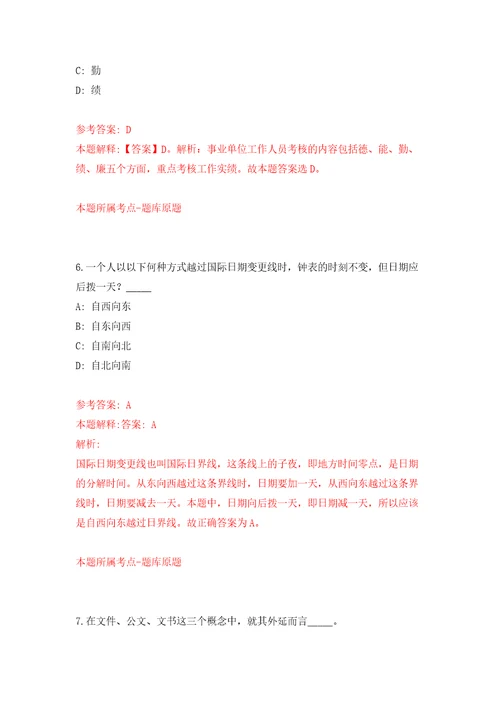 C: 勤
D: 绩

参考答案: D
本题解释:【答案】D。解析：事业单位工作人员考核的内容包括德、能、勤、绩、廉五个方面，重点考核工作实绩。故本题答案选D。

本题所属考点-题库原题

6.一个人以以下何种方式越过国际日期变更线时，钟表的时刻不变，但日期应后拨一天？_____
A: 自西向东
B: 自东向西
C: 自南向北
D: 自北向南

参考答案: A
本题解释:答案: A
解析:
国际日期变更线也叫国际日界线，这条线上的子夜，即地方时间零点，是日期的分解时间。从东向西越过这条界线时，日期要加一天，从西向东越过这条界线时，日期要减去一天。本题中，日期向后拨一天，即日期减一天，所以应该是自西向东越过日界线。故正确答案为A。

本题所属考点-题库原题

7.在文件、公文、文书这三个概念中，就其外延而言_____。